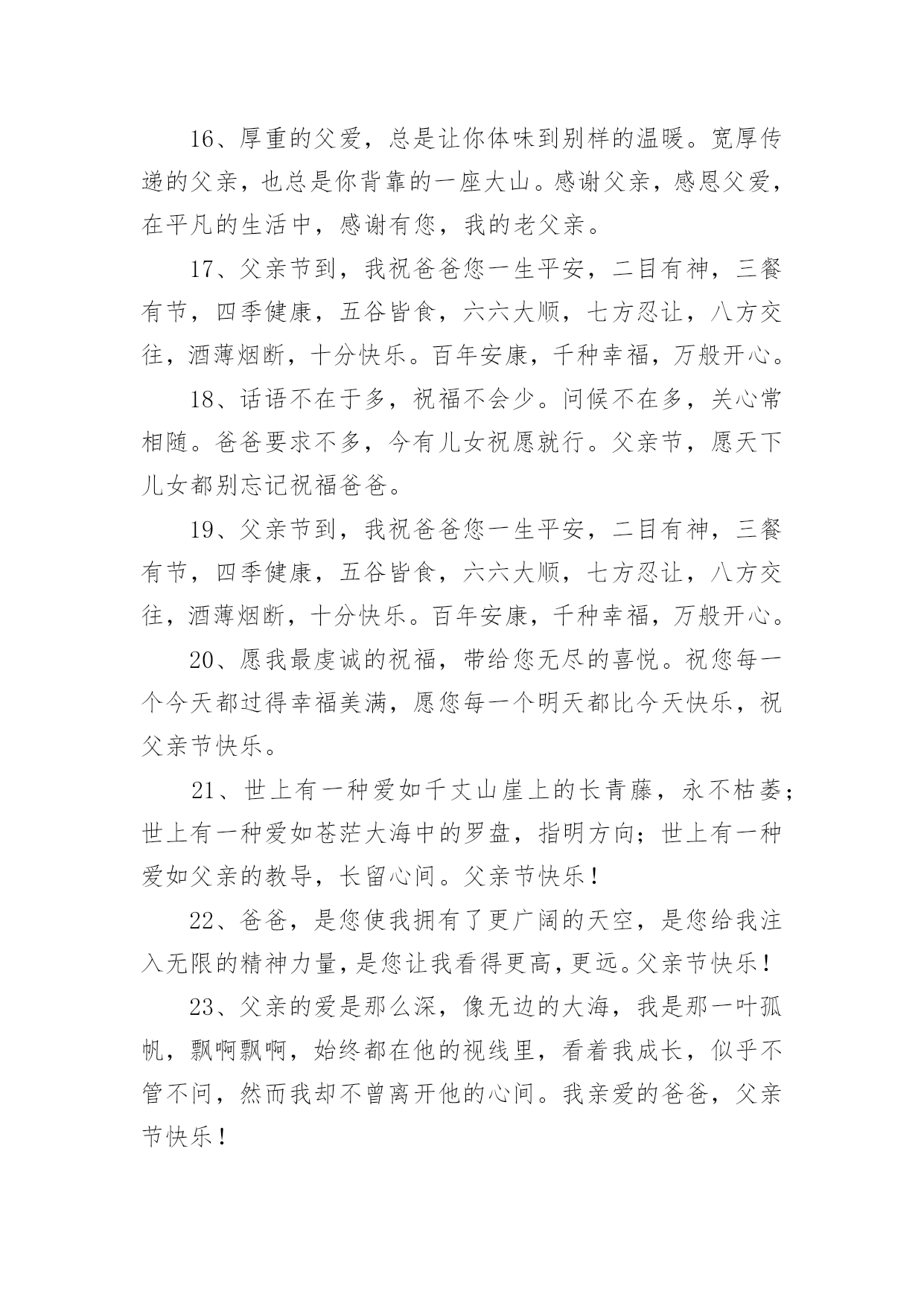 16、厚重的父爱，总是让你体味到别样的温暖。宽厚传递的父亲，也总是你背靠的一座大山。感谢父亲，感恩父爱，在平凡的生活中，感谢有您，我的老父亲。

17、父亲节到，我祝爸爸您一生平安，二目有神，三餐有节，四季健康，五谷皆食，六六大顺，七方忍让，八方交往，酒薄烟断，十分快乐。百年安康，千种幸福，万般开心。

18、话语不在于多，祝福不会少。问候不在多，关心常相随。爸爸要求不多，今有儿女祝愿就行。父亲节，愿天下儿女都别忘记祝福爸爸。

19、父亲节到，我祝爸爸您一生平安，二目有神，三餐有节，四季健康，五谷皆食，六六大顺，七方忍让，八方交往，酒薄烟断，十分快乐。百年安康，千种幸福，万般开心。

20、愿我最虔诚的祝福，带给您无尽的喜悦。祝您每一个今天都过得幸福美满，愿您每一个明天都比今天快乐，祝父亲节快乐。

21、世上有一种爱如千丈山崖上的长青藤，永不枯萎；世上有一种爱如苍茫大海中的罗盘，指明方向；世上有一种爱如父亲的教导，长留心间。父亲节快乐！

22、爸爸，是您使我拥有了更广阔的天空，是您给我注入无限的精神力量，是您让我看得更高，更远。父亲节快乐！

23、父亲的爱是那么深，像无边的大海，我是那一叶孤帆，飘啊飘啊，始终都在他的视线里，看着我成长，似乎不管不问，然而我却不曾离开他的心间。我亲爱的爸爸，父亲节快乐！